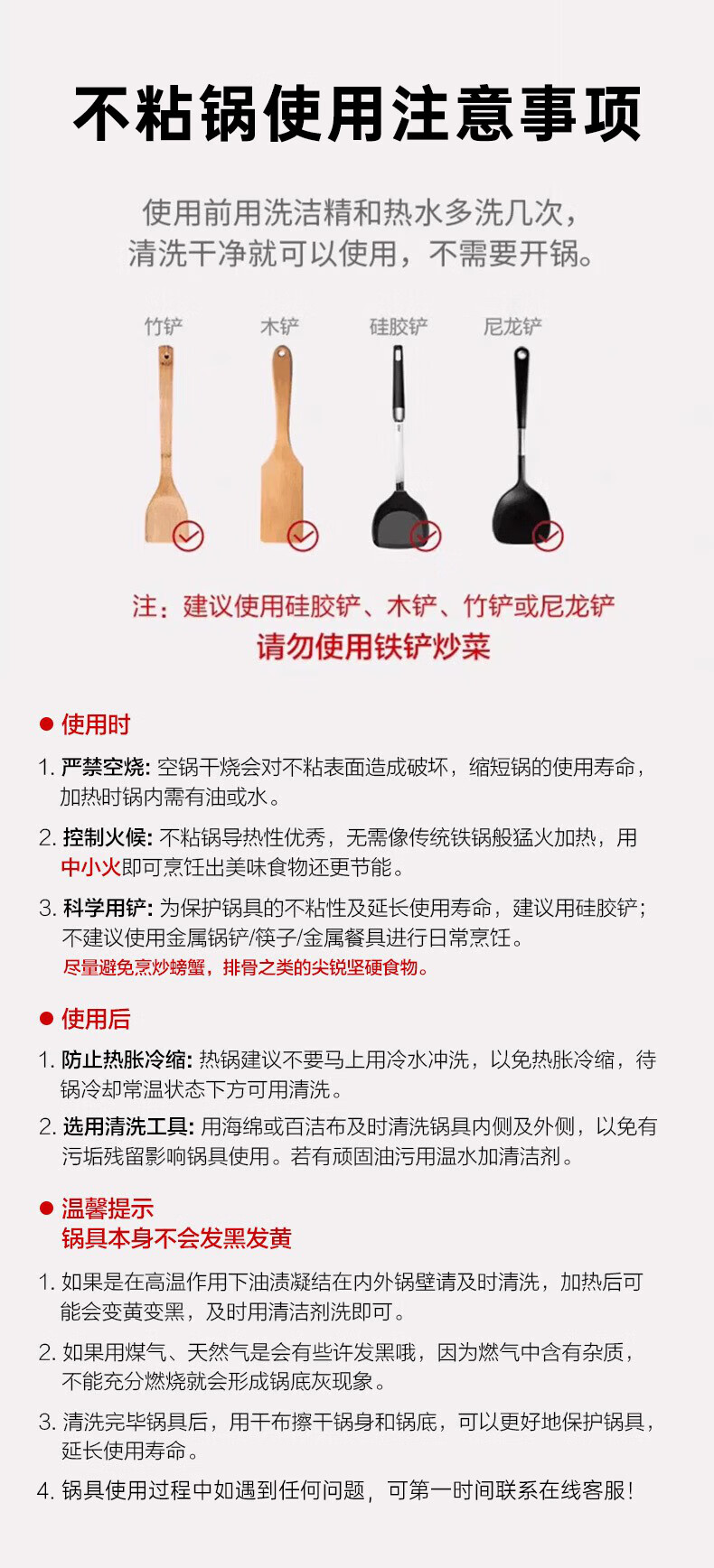 不粘锅使用注意事项

使用前用洗洁精和热水多洗几次，清洗干净就可以使用，不需要开锅。

竹铲　木铲　硅胶铲　尼龙铲

注：建议使用硅胶铲、木铲、竹铲或尼龙铲
请勿使用铁铲炒菜

● 使用时

1. 严禁空烧: 空锅干烧会对不粘表面造成破坏，缩短锅的使用寿命，加热时锅内需有油或水。

2. 控制火候: 不粘锅导热性优秀，无需像传统铁锅般猛火加热，用中小火即可烹饪出美味食物还更节能。

3. 科学用铲: 为保护锅具的不粘性及延长使用寿命，建议用硅胶铲；不建议使用金属锅铲/筷子/金属餐具进行日常烹饪。
尽量避免烹炒螃蟹，排骨之类的尖锐坚硬食物。

● 使用后

1. 防止热胀冷缩: 热锅建议不要马上用冷水冲洗，以免热胀冷缩，待锅冷却常温状态下方可用清洗。

2. 选用清洗工具: 用海绵或百洁布及时清洗锅具内侧及外侧，以免有污垢残留影响锅具使用。若有顽固油污用温水加清洁剂。

● 温馨提示
锅具本身不会发黑发黄

1. 如果是在高温作用下油渍凝结在内外锅壁请及时清洗，加热后可能会变黄变黑，及时用清洁剂洗即可。

2. 如果用煤气、天然气是会有些许发黑哦，因为燃气中含有杂质，不能充分燃烧就会形成锅底灰现象。

3. 清洗完毕锅具后，用干布擦干锅身和锅底，可以更好地保护锅具，延长使用寿命。

4. 锅具使用过程中如遇到任何问题，可第一时间联系在线客服！